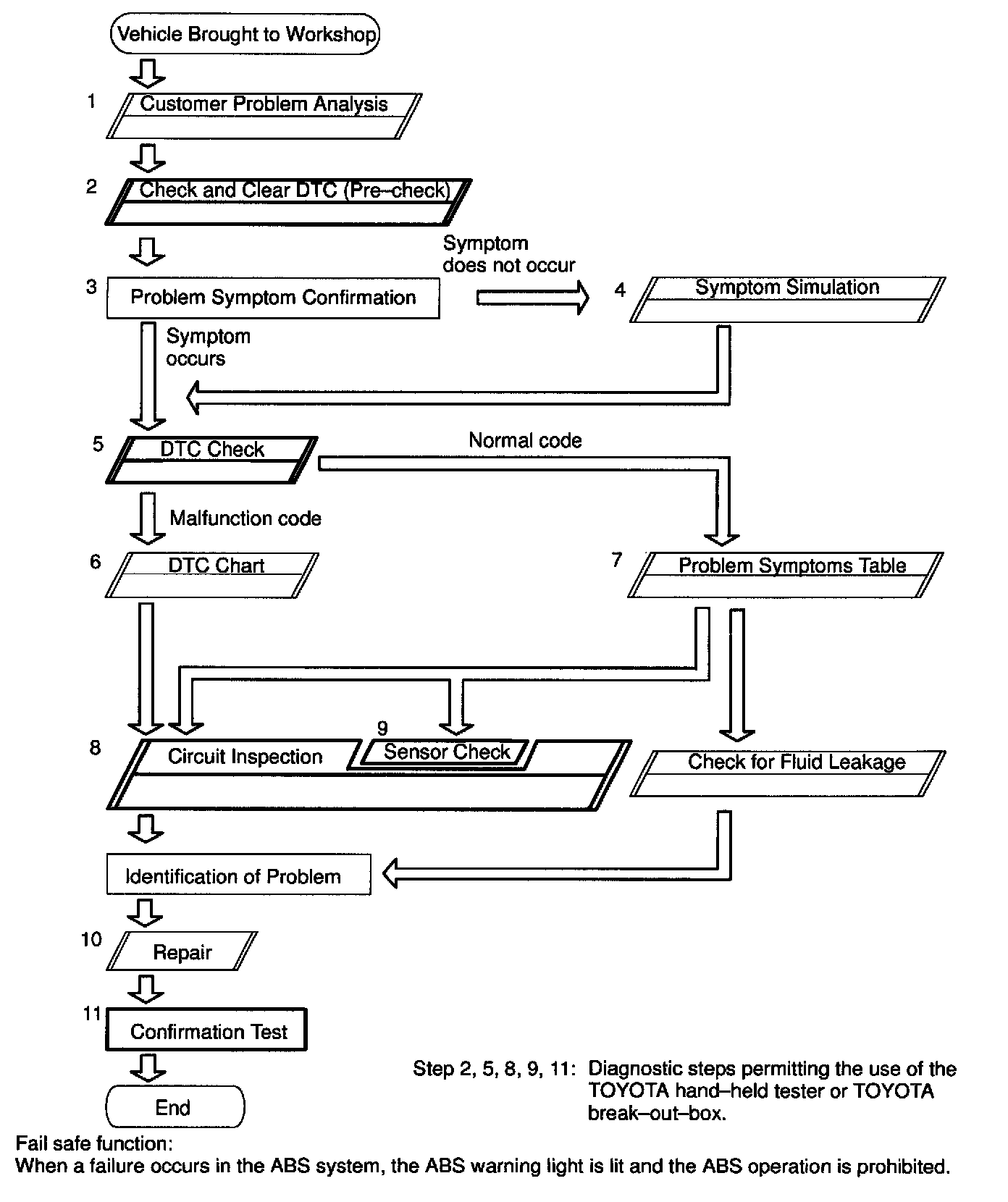 Vehicle Brought to Workshop

1 Customer Problem Analysis

2 Check and Clear DTC (Pre–check)

3 Problem Symptom Confirmation

Symptom does not occur

4 Symptom Simulation

Symptom occurs

5 DTC Check

Normal code

Malfunction code

6 DTC Chart

7 Problem Symptoms Table

8 Circuit Inspection

9 Sensor Check

Check for Fluid Leakage

Identification of Problem

10 Repair

11 Confirmation Test

End

Step 2, 5, 8, 9, 11: Diagnostic steps permitting the use of the TOYOTA hand–held tester or TOYOTA break–out–box.

Fail safe function:
When a failure occurs in the ABS system, the ABS warning light is lit and the ABS operation is prohibited.